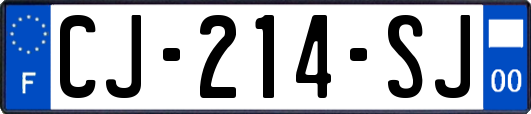 F
CJ-214-SJ
00